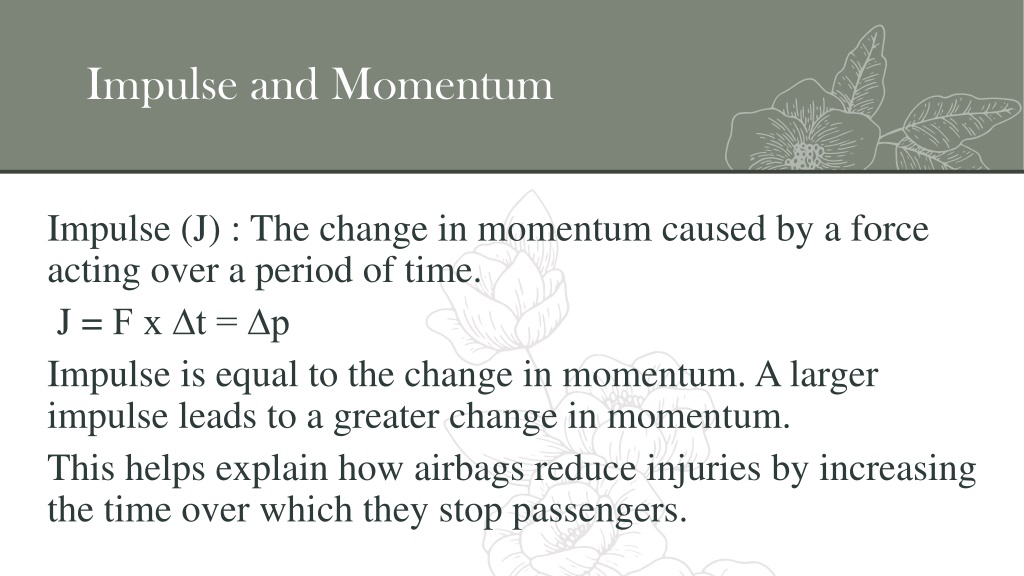 Impulse and Momentum

Impulse (J) : The change in momentum caused by a force acting over a period of time.

$J = F \times \Delta t = \Delta p$

Impulse is equal to the change in momentum. A larger impulse leads to a greater change in momentum.

This helps explain how airbags reduce injuries by increasing the time over which they stop passengers.